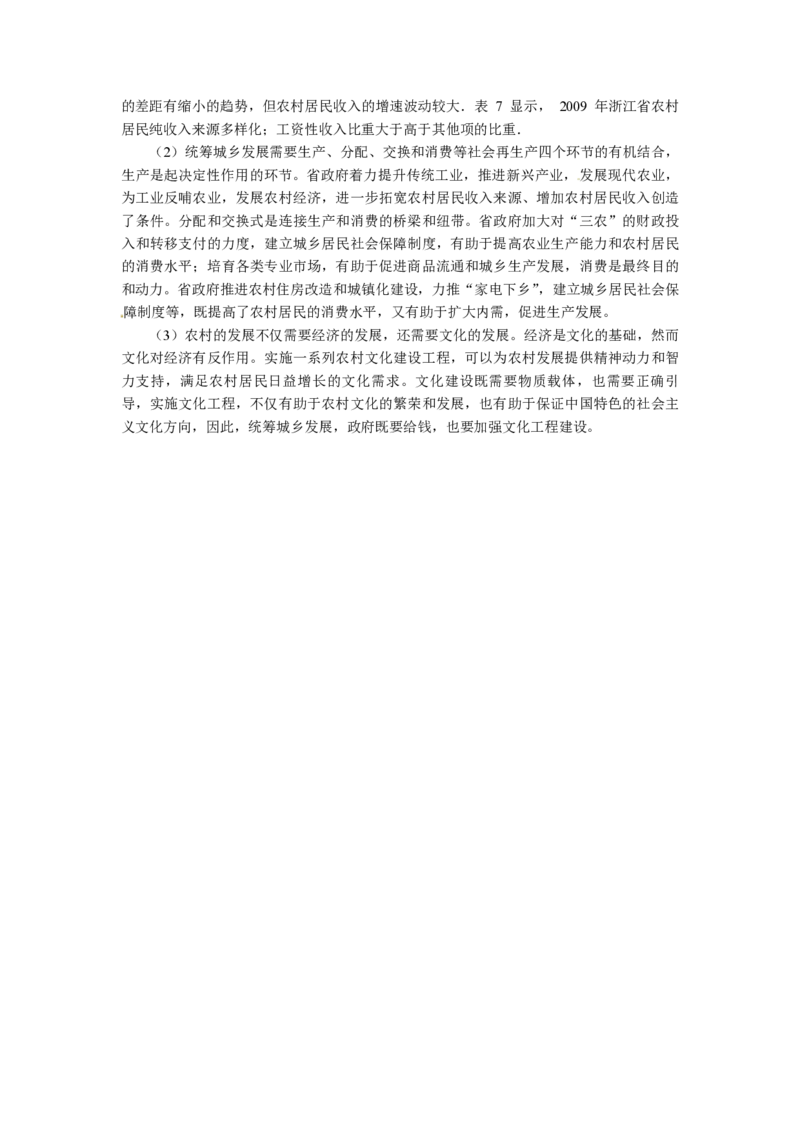 的差距有缩小的趋势，但农村居民收入的增速波动较大．表 7 显示， 2009 年浙江省农村居民纯收入来源多样化；工资性收入比重大于高于其他项的比重．

（2）统筹城乡发展需要生产、分配、交换和消费等社会再生产四个环节的有机结合，生产是起决定性作用的环节。省政府着力提升传统工业，推进新兴产业，发展现代农业，为工业反哺农业，发展农村经济，进一步拓宽农村居民收入来源、增加农村居民收入创造了条件。分配和交换式是连接生产和消费的桥梁和纽带。省政府加大对“三农”的财政投入和转移支付的力度，建立城乡居民社会保障制度，有助于提高农业生产能力和农村居民的消费水平；培育各类专业市场，有助于促进商品流通和城乡生产发展，消费是最终目的和动力。省政府推进农村住房改造和城镇化建设，力推“家电下乡”，建立城乡居民社会保障制度等，既提高了农村居民的消费水平，又有助于扩大内需，促进生产发展。

（3）农村的发展不仅需要经济的发展，还需要文化的发展。经济是文化的基础，然而文化对经济有反作用。实施一系列农村文化建设工程，可以为农村发展提供精神动力和智力支持，满足农村居民日益增长的文化需求。文化建设既需要物质载体，也需要正确引导，实施文化工程，不仅有助于农村文化的繁荣和发展，也有助于保证中国特色的社会主义文化方向，因此，统筹城乡发展，政府既要给钱，也要加强文化工程建设。